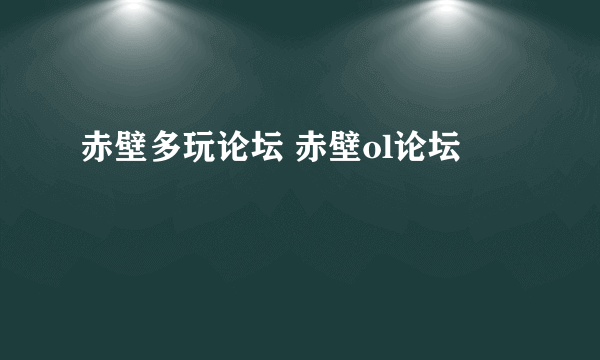 赤壁多玩论坛 赤壁ol论坛